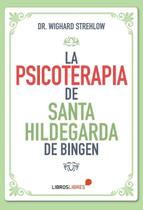 DR. WIGHARD STREHLOW

LA
PSICOTERAPIA
DE
SANTA
HILDEGARDA
DE BINGEN

LIBROSLIBRES